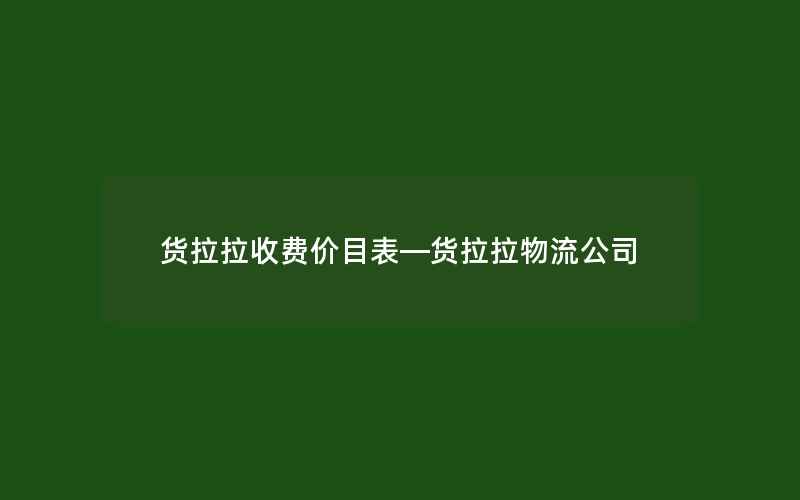 货拉拉收费价目表—货拉拉物流公司